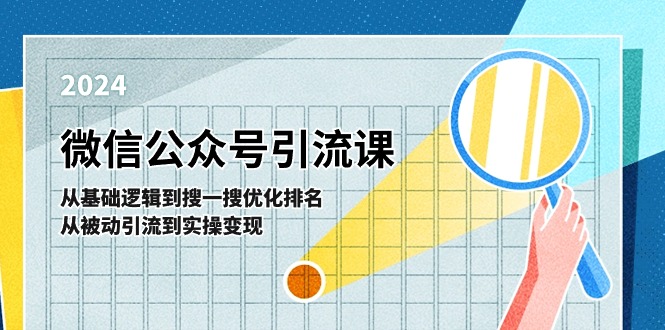 2024

微信公众号引流课

从基础逻辑到搜一搜优化排名
从被动引流到实操变现